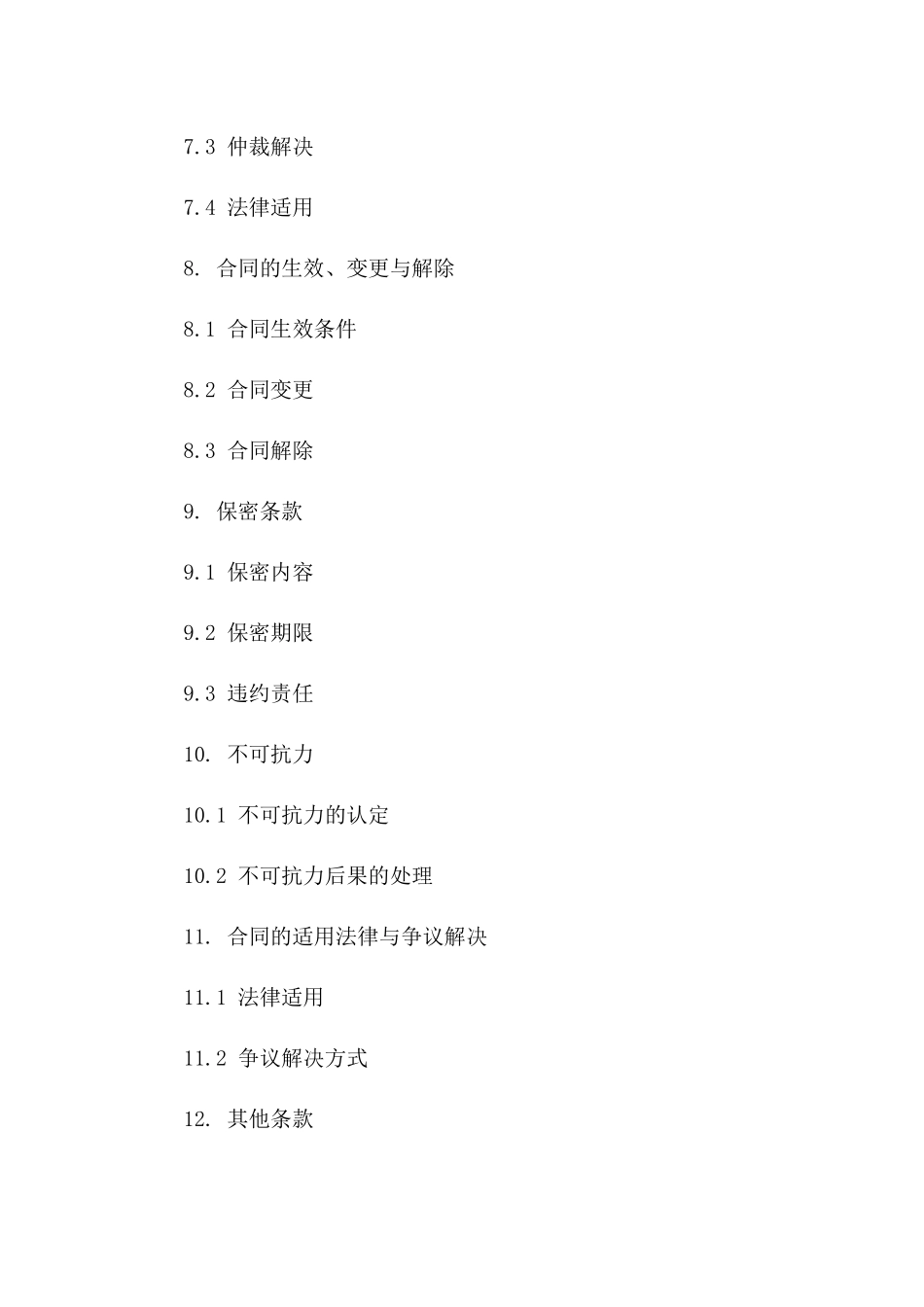 7.3 仲裁解决

7.4 法律适用

8. 合同的生效、变更与解除

8.1 合同生效条件

8.2 合同变更

8.3 合同解除

9. 保密条款

9.1 保密内容

9.2 保密期限

9.3 违约责任

10. 不可抗力

10.1 不可抗力的认定

10.2 不可抗力后果的处理

11. 合同的适用法律与争议解决

11.1 法律适用

11.2 争议解决方式

12. 其他条款